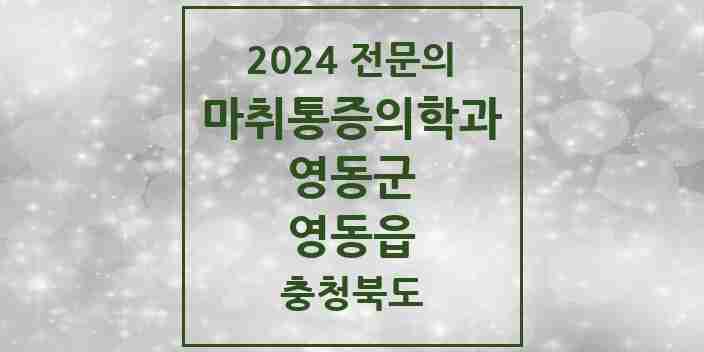 2024 전문의
마취통증의학과
영동군
영동읍
충청북도